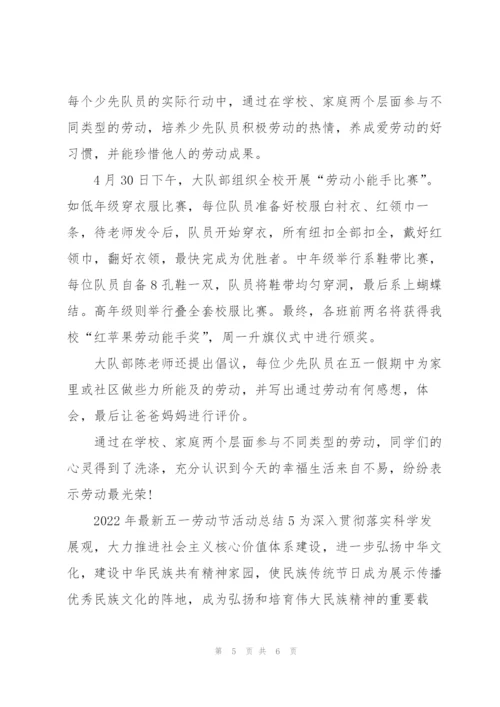 每个少先队员的实际行动中，通过在学校、家庭两个层面参与不同类型的劳动，培养少先队员积极劳动的热情，养成爱劳动的好习惯，并能珍惜他人的劳动成果。

4月30日下午，大队部组织全校开展“劳动小能手比赛”。如低年级穿衣服比赛，每位队员准备好校服白衬衣、红领巾一条，待老师发令后，队员开始穿衣，所有纽扣全部扣全，戴好红领巾，翻好衣领，最快完成为优胜者。中年级举行系鞋带比赛，每位队员自备8孔鞋一双，队员将鞋带均匀穿洞，最后系上蝴蝶结。高年级则举行叠全套校服比赛。最终，各班前两名将获得我校“红苹果劳动能手奖”，周一升旗仪式中进行颁奖。

大队部陈老师还提出倡议，每位少先队员在五一假期中为家里或社区做些力所能及的劳动，并写出通过劳动有何感想，体会，最后让爸爸妈妈进行评价。

通过在学校、家庭两个层面参与不同类型的劳动，同学们的心灵得到了洗涤，充分认识到今天的幸福生活来自不易，纷纷表示劳动最光荣!

2022年最新五一劳动节活动总结5为深入贯彻落实科学发展观，大力推进社会主义核心价值体系建设，进一步弘扬中华文化，建设中华民族共有精神家园，使民族传统节日成为展示传播优秀民族文化的阵地，成为弘扬和培育伟大民族精神的重要载

第 5 页 共 6 页